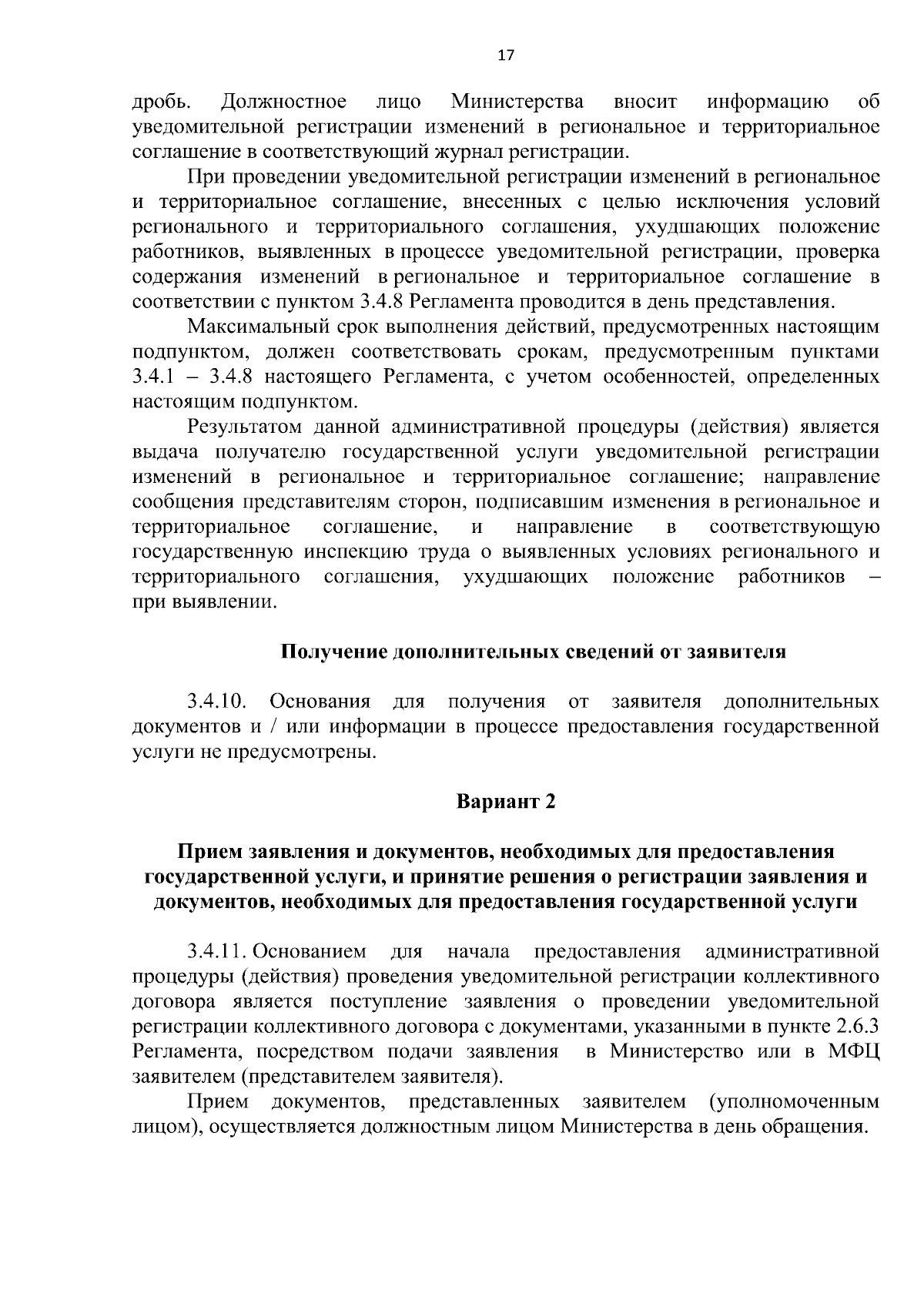 17

дробь. Должностное лицо Министерства вносит информацию об уведомительной регистрации изменений в региональное и территориальное соглашение в соответствующий журнал регистрации.

При проведении уведомительной регистрации изменений в региональное и территориальное соглашение, внесенных с целью исключения условий регионального и территориального соглашения, ухудшающих положение работников, выявленных в процессе уведомительной регистрации, проверка содержания изменений в региональное и территориальное соглашение в соответствии с пунктом 3.4.8 Регламента проводится в день представления.

Максимальный срок выполнения действий, предусмотренных настоящим подпунктом, должен соответствовать срокам, предусмотренным пунктами 3.4.1 – 3.4.8 настоящего Регламента, с учетом особенностей, определенных настоящим подпунктом.

Результатом данной административной процедуры (действия) является выдача получателю государственной услуги уведомительной регистрации изменений в региональное и территориальное соглашение; направление сообщения представителям сторон, подписавшим изменения в региональное и территориальное соглашение, и направление в соответствующую государственную инспекцию труда о выявленных условиях регионального и территориального соглашения, ухудшающих положение работников – при выявлении.

Получение дополнительных сведений от заявителя

3.4.10. Основания для получения от заявителя дополнительных документов и / или информации в процессе предоставления государственной услуги не предусмотрены.

Вариант 2

Прием заявления и документов, необходимых для предоставления государственной услуги, и принятие решения о регистрации заявления и документов, необходимых для предоставления государственной услуги

3.4.11. Основанием для начала предоставления административной процедуры (действия) проведения уведомительной регистрации коллективного договора является поступление заявления о проведении уведомительной регистрации коллективного договора с документами, указанными в пункте 2.6.3 Регламента, посредством подачи заявления в Министерство или в МФЦ заявителем (представителем заявителя).

Прием документов, представленных заявителем (уполномоченным лицом), осуществляется должностным лицом Министерства в день обращения.